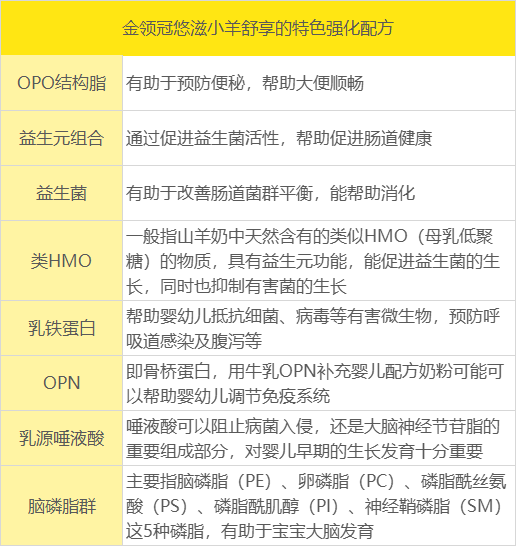 | 金领冠悠滋小羊舒享的特色强化配方 | |
|---|---|
| OPO结构脂 | 有助于预防便秘，帮助大便顺畅 |
| 益生元组合 | 通过促进益生菌活性，帮助促进肠道健康 |
| 益生菌 | 有助于改善肠道菌群平衡，能帮助消化 |
| 类HMO | 一般指山羊奶中天然含有的类似HMO（母乳低聚糖）的物质，具有益生元功能，能促进益生菌的生长，同时也抑制有害菌的生长 |
| 乳铁蛋白 | 帮助婴幼儿抵抗细菌、病毒等有害微生物，预防呼吸道感染及腹泻等 |
| OPN | 即骨桥蛋白，用牛乳OPN补充婴儿配方奶粉可能可以帮助婴幼儿调节免疫系统 |
| 乳源唾液酸 | 唾液酸可以阻止病菌入侵，还是大脑神经节苷脂的重要组成部分，对婴儿早期的生长发育十分重要 |
| 脑磷脂群 | 主要指脑磷脂（PE）、卵磷脂（PC）、磷脂酰丝氨酸（PS）、磷脂酰肌醇（PI）、神经鞘磷脂（SM）这5种磷脂，有助于宝宝大脑发育 |